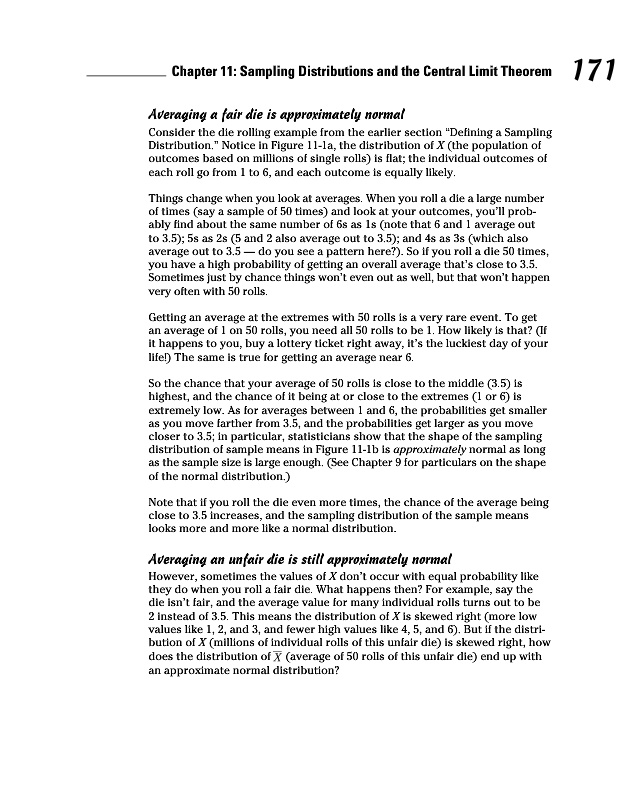 Chapter 11: Sampling Distributions and the Central Limit Theorem 171

Averaging a fair die is approximately normal

Consider the die rolling example from the earlier section "Defining a Sampling Distribution." Notice in Figure 11-1a, the distribution of $X$ (the population of outcomes based on millions of single rolls) is flat; the individual outcomes of each roll go from 1 to 6, and each outcome is equally likely.

Things change when you look at averages. When you roll a die a large number of times (say a sample of 50 times) and look at your outcomes, you'll probably find about the same number of 6s as 1s (note that 6 and 1 average out to 3.5); 5s as 2s (5 and 2 also average out to 3.5); and 4s as 3s (which also average out to 3.5 — do you see a pattern here?). So if you roll a die 50 times, you have a high probability of getting an overall average that's close to 3.5. Sometimes just by chance things won't even out as well, but that won't happen very often with 50 rolls.

Getting an average at the extremes with 50 rolls is a very rare event. To get an average of 1 on 50 rolls, you need all 50 rolls to be 1. How likely is that? (If it happens to you, buy a lottery ticket right away, it's the luckiest day of your life!) The same is true for getting an average near 6.

So the chance that your average of 50 rolls is close to the middle (3.5) is highest, and the chance of it being at or close to the extremes (1 or 6) is extremely low. As for averages between 1 and 6, the probabilities get smaller as you move farther from 3.5, and the probabilities get larger as you move closer to 3.5; in particular, statisticians show that the shape of the sampling distribution of sample means in Figure 11-1b is approximately normal as long as the sample size is large enough. (See Chapter 9 for particulars on the shape of the normal distribution.)

Note that if you roll the die even more times, the chance of the average being close to 3.5 increases, and the sampling distribution of the sample means looks more and more like a normal distribution.

Averaging an unfair die is still approximately normal

However, sometimes the values of $X$ don't occur with equal probability like they do when you roll a fair die. What happens then? For example, say the die isn't fair, and the average value for many individual rolls turns out to be 2 instead of 3.5. This means the distribution of $X$ is skewed right (more low values like 1, 2, and 3, and fewer high values like 4, 5, and 6). But if the distribution of $X$ (millions of individual rolls of this unfair die) is skewed right, how does the distribution of $\overline{X}$ (average of 50 rolls of this unfair die) end up with an approximate normal distribution?